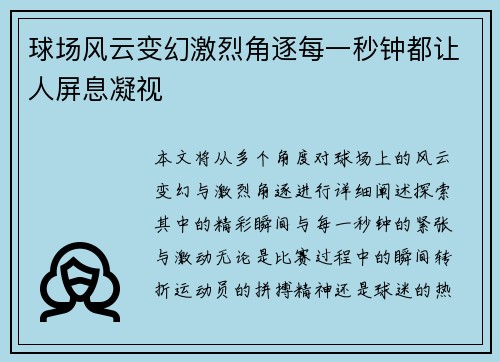 球场风云变幻激烈角逐每一秒钟都让人屏息凝视

本文将从多个角度对球场上的风云变幻与激烈角逐进行详细阐述探索其中的精彩瞬间与每一秒钟的紧张与激动无论是比赛过程中的瞬间转折运动员的拼搏精神还是球迷的热